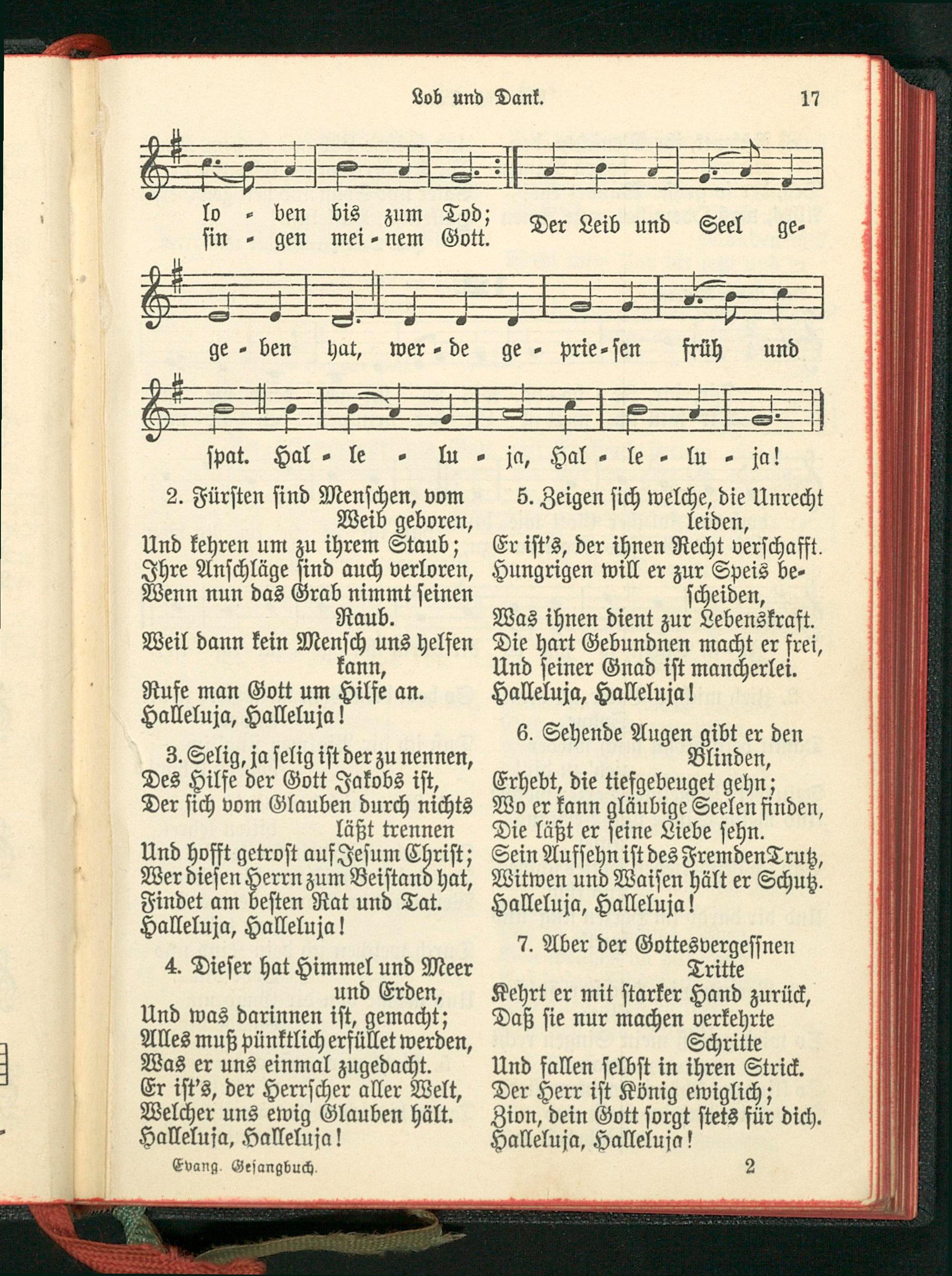 Lob und Dank. 17

lo - ben bis zum Tod;
sin - gen mei - nem Gott. Der Leib und Seel ge-

ge - ben hat, wer - de ge - prie - sen früh und

spat. Hal - le - lu - ja, Hal - le - lu - ja!

2. Fürsten sind Menschen, vom Weib geboren,
Und kehren um zu ihrem Staub;
Ihre Anschläge sind auch verloren,
Wenn nun das Grab nimmt seinen Raub.
Weil dann kein Mensch uns helfen kann,
Rufe man Gott um Hilfe an.
Halleluja, Halleluja!

3. Selig, ja selig ist der zu nennen,
Des Hilfe der Gott Jakobs ist,
Der sich vom Glauben durch nichts läßt trennen
Und hofft getrost auf Jesum Christ;
Wer diesen Herrn zum Beistand hat,
Findet am besten Rat und Tat.
Halleluja, Halleluja!

4. Dieser hat Himmel und Meer und Erden,
Und was darinnen ist, gemacht;
Alles muß pünktlich erfüllet werden,
Was er uns einmal zugedacht.
Er ist's, der Herrscher aller Welt,
Welcher uns ewig Glauben hält.
Halleluja, Halleluja!

5. Zeigen sich welche, die Unrecht leiden,
Er ist's, der ihnen Recht verschafft.
Hungrigen will er zur Speis bescheiden,
Was ihnen dient zur Lebenskraft.
Die hart Gebundnen macht er frei,
Und seiner Gnad ist mancherlei.
Halleluja, Halleluja!

6. Sehende Augen gibt er den Blinden,
Erhebt, die tiefgebeuget gehn;
Wo er kann gläubige Seelen finden,
Die läßt er seine Liebe sehn.
Sein Aufsehn ist des Fremden Trutz,
Witwen und Waisen hält er Schutz.
Halleluja, Halleluja!

7. Aber der Gottesvergessnen Tritte
Kehrt er mit starker Hand zurück,
Daß sie nur machen verkehrte Schritte
Und fallen selbst in ihren Strick.
Der Herr ist König ewiglich;
Zion, dein Gott sorgt stets für dich.
Halleluja, Halleluja!

Evang. Gesangbuch. 2